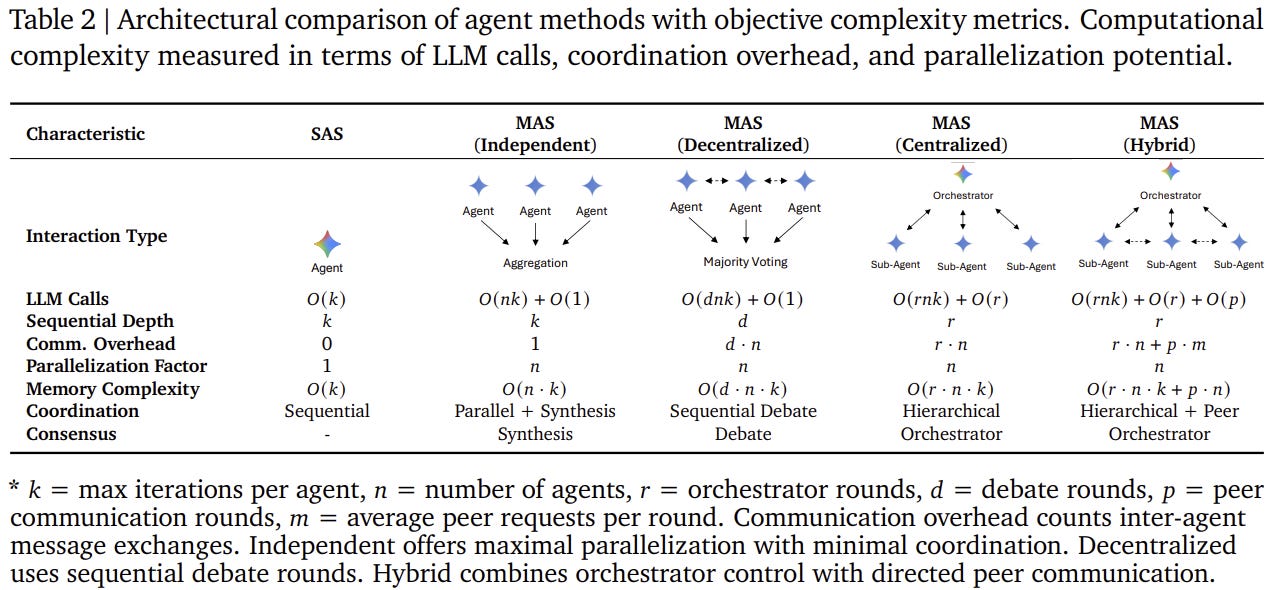 Table 2 | Architectural comparison of agent methods with objective complexity metrics. Computational complexity measured in terms of LLM calls, coordination overhead, and parallelization potential.

| Characteristic | SAS | MAS (Independent) | MAS (Decentralized) | MAS (Centralized) | MAS (Hybrid) |
|---|---|---|---|---|---|
| Interaction Type | Agent | Agent Agent Agent Aggregation | Agent Agent Agent Majority Voting | Orchestrator Sub-Agent Sub-Agent Sub-Agent | Orchestrator Sub-Agent Sub-Agent Sub-Agent |
| LLM Calls | $O(k)$ | $O(nk) + O(1)$ | $O(dnk) + O(1)$ | $O(rnk) + O(r)$ | $O(rnk) + O(r) + O(p)$ |
| Sequential Depth | $k$ | $k$ | $d$ | $r$ | $r$ |
| Comm. Overhead | 0 | 1 | $d \cdot n$ | $r \cdot n$ | $r \cdot n + p \cdot m$ |
| Parallelization Factor | 1 | $n$ | $n$ | $n$ | $n$ |
| Memory Complexity | $O(k)$ | $O(n \cdot k)$ | $O(d \cdot n \cdot k)$ | $O(r \cdot n \cdot k)$ | $O(r \cdot n \cdot k + p \cdot n)$ |
| Coordination | Sequential | Parallel + Synthesis | Sequential Debate | Hierarchical | Hierarchical + Peer |
| Consensus | - | Synthesis | Debate | Orchestrator | Orchestrator |

* $k$ = max iterations per agent, $n$ = number of agents, $r$ = orchestrator rounds, $d$ = debate rounds, $p$ = peer communication rounds, $m$ = average peer requests per round. Communication overhead counts inter-agent message exchanges. Independent offers maximal parallelization with minimal coordination. Decentralized uses sequential debate rounds. Hybrid combines orchestrator control with directed peer communication.